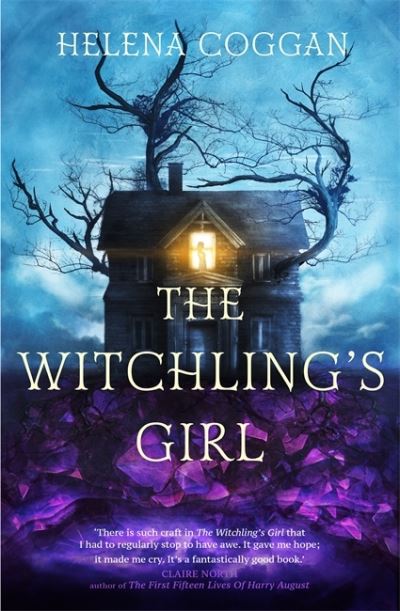 HELENA COGGAN

THE WITCHLING'S GIRL

'There is such craft in The Witchling's Girl that I had to regularly stop to have awe. It gave me hope; it made me cry. It's a fantastically good book.'
CLAIRE NORTH
author of The First Fifteen Lives Of Harry August